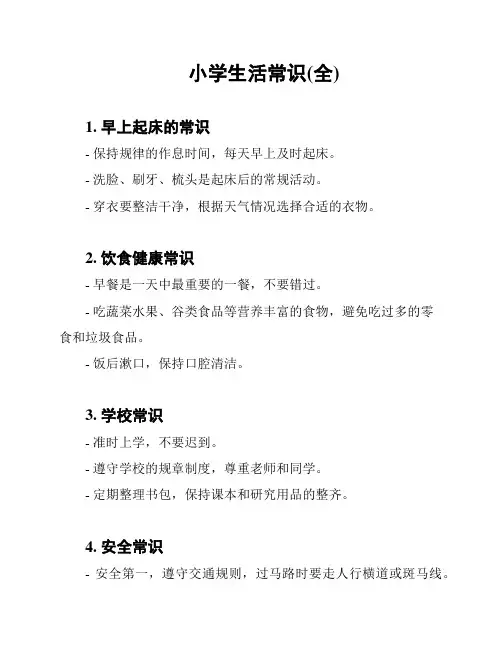 小学生活常识(全)

1. 早上起床的常识

- 保持规律的作息时间，每天早上及时起床。

- 洗脸、刷牙、梳头是起床后的常规活动。

- 穿衣要整洁干净，根据天气情况选择合适的衣物。

2. 饮食健康常识

- 早餐是一天中最重要的一餐，不要错过。

- 吃蔬菜水果、谷类食品等营养丰富的食物，避免吃过多的零食和垃圾食品。

- 饭后漱口，保持口腔清洁。

3. 学校常识

- 准时上学，不要迟到。

- 遵守学校的规章制度，尊重老师和同学。

- 定期整理书包，保持课本和研究用品的整齐。

4. 安全常识

- 安全第一，遵守交通规则，过马路时要走人行横道或斑马线。